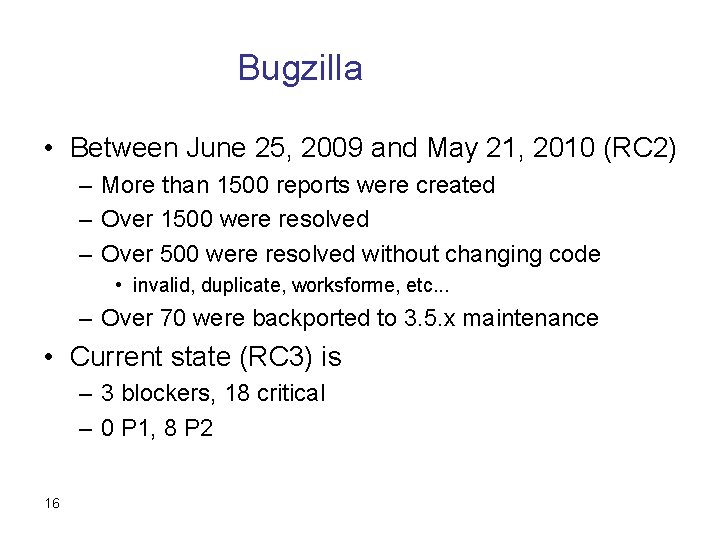 Bugzilla

• Between June 25, 2009 and May 21, 2010 (RC2)
– More than 1500 reports were created
– Over 1500 were resolved
– Over 500 were resolved without changing code
• invalid, duplicate, worksforme, etc...
– Over 70 were backported to 3.5.x maintenance
• Current state (RC3) is
– 3 blockers, 18 critical
– 0 P1, 8 P2

16